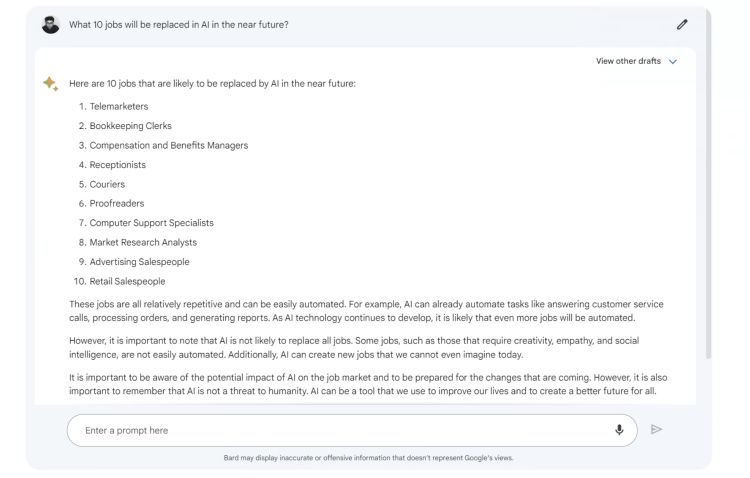 What 10 jobs will be replaced in AI in the near future?

View other drafts

Here are 10 jobs that are likely to be replaced by AI in the near future:

1. Telemarketers
2. Bookkeeping Clerks
3. Compensation and Benefits Managers
4. Receptionists
5. Couriers
6. Proofreaders
7. Computer Support Specialists
8. Market Research Analysts
9. Advertising Salespeople
10. Retail Salespeople

These jobs are all relatively repetitive and can be easily automated. For example, AI can already automate tasks like answering customer service calls, processing orders, and generating reports. As AI technology continues to develop, it is likely that even more jobs will be automated.

However, it is important to note that AI is not likely to replace all jobs. Some jobs, such as those that require creativity, empathy, and social intelligence, are not easily automated. Additionally, AI can create new jobs that we cannot even imagine today.

It is important to be aware of the potential impact of AI on the job market and to be prepared for the changes that are coming. However, it is also important to remember that AI is not a threat to humanity. AI can be a tool that we use to improve our lives and to create a better future for all.

Enter a prompt here

Bard may display inaccurate or offensive information that doesn't represent Google's views.